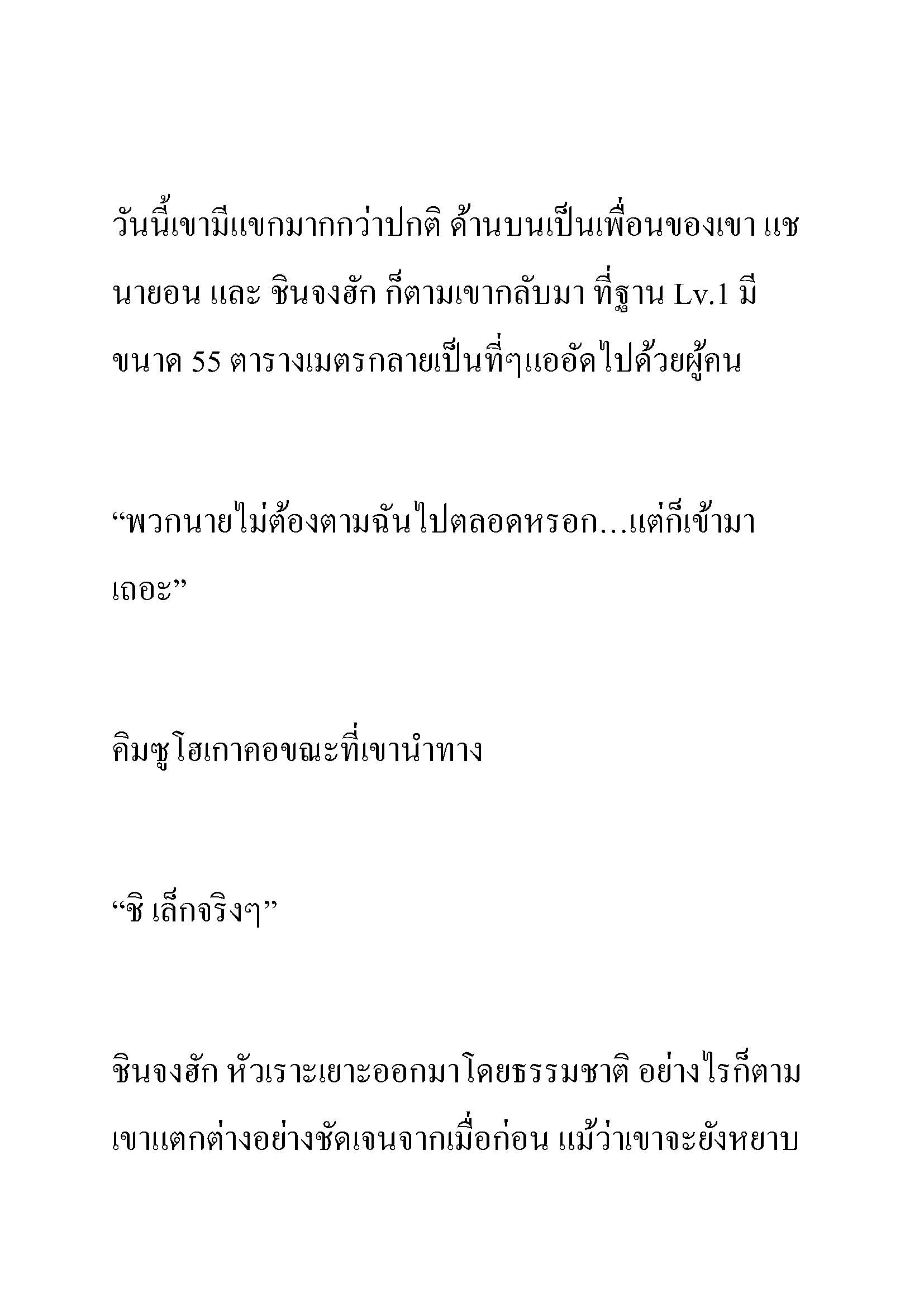 วันนี้เขามีแขกมากกว่าปกติ ด้านบนเป็นเพื่อนของเขา แชนายอน และ ชินจงฮัก ก็ตามเขากลับมา ที่ฐาน Lv.1 มีขนาด 55 ตารางเมตรกลายเป็นที่ๆแออัดไปด้วยผู้คน

“พวกนายไม่ต้องตามฉันไปตลอดหรอก...แต่ก็เข้ามาเถอะ”

คิมซูโฮเกาคอขณะที่เขานำทาง

“ชิ เล็กจริงๆ”

ชินจงฮัก หัวเราะเยาะออกมาโดยธรรมชาติ อย่างไรก็ตามเขาแตกต่างอย่างชัดเจนจากเมื่อก่อน แม้ว่าเขาจะยังหยาบ